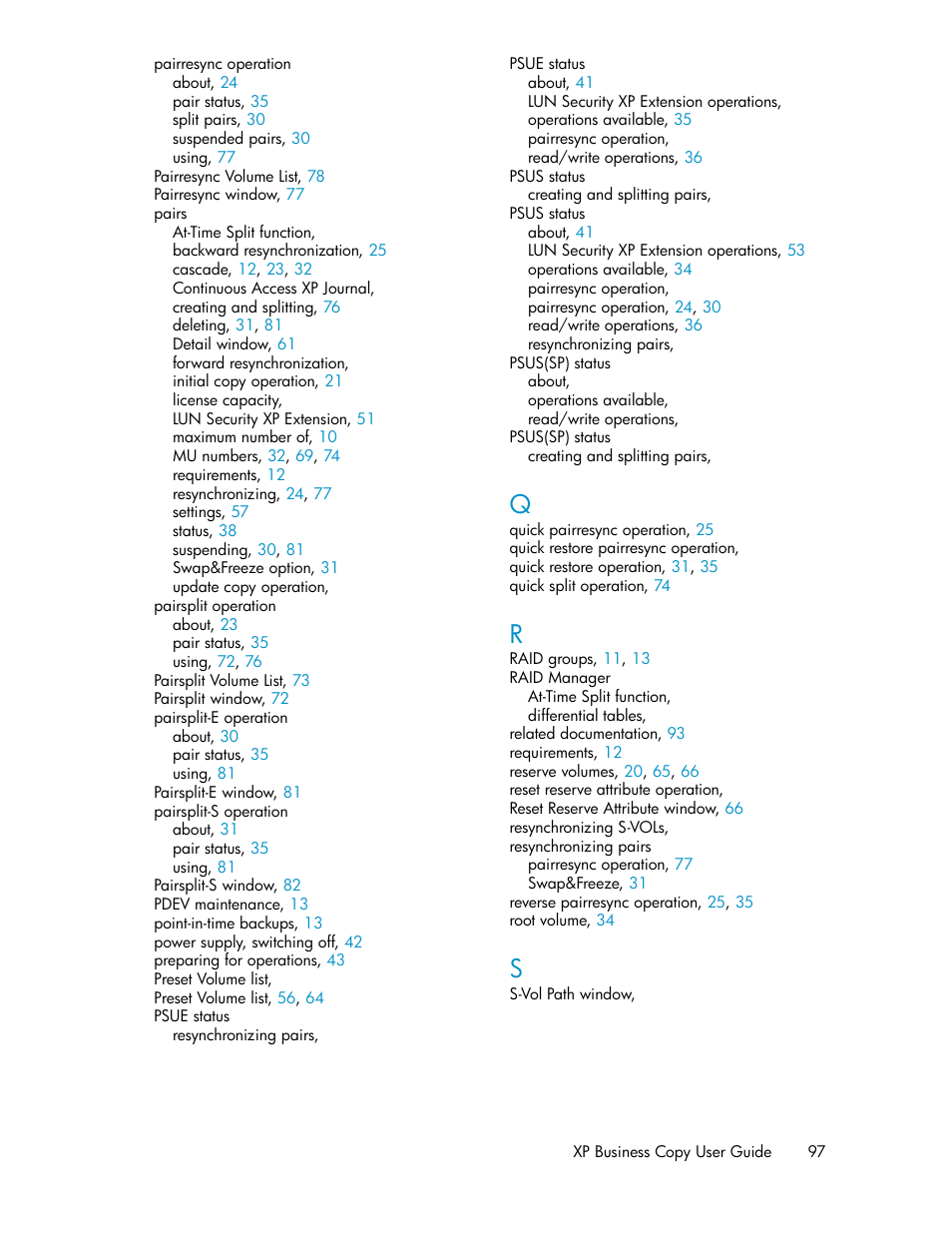 pairresync operation
about, 24
pair status, 35
split pairs, 30
suspended pairs, 30
using, 77
Pairresync Volume List, 78
Pairresync window, 77
pairs
At-Time Split function,
backward resynchronization, 25
cascade, 12, 23, 32
Continuous Access XP Journal,
creating and splitting, 76
deleting, 31, 81
Detail window, 61
forward resynchronization,
initial copy operation, 21
license capacity,
LUN Security XP Extension, 51
maximum number of, 10
MU numbers, 32, 69, 74
requirements, 12
resynchronizing, 24, 77
settings, 57
status, 38
suspending, 30, 81
Swap&Freeze option, 31
update copy operation,
pairsplit operation
about, 23
pair status, 35
using, 72, 76
Pairsplit Volume List, 73
Pairsplit window, 72
pairsplit-E operation
about, 30
pair status, 35
using, 81
Pairsplit-E window, 81
pairsplit-S operation
about, 31
pair status, 35
using, 81
Pairsplit-S window, 82
PDEV maintenance, 13
point-in-time backups, 13
power supply, switching off, 42
preparing for operations, 43
Preset Volume list,
Preset Volume list, 56, 64
PSUE status
resynchronizing pairs,

PSUE status
about, 41
LUN Security XP Extension operations,
operations available, 35
pairresync operation,
read/write operations, 36
PSUS status
creating and splitting pairs,
PSUS status
about, 41
LUN Security XP Extension operations, 53
operations available, 34
pairresync operation,
pairresync operation, 24, 30
read/write operations, 36
resynchronizing pairs,
PSUS(SP) status
about,
operations available,
read/write operations,
PSUS(SP) status
creating and splitting pairs,

Q
quick pairresync operation, 25
quick restore pairresync operation,
quick restore operation, 31, 35
quick split operation, 74

R
RAID groups, 11, 13
RAID Manager
At-Time Split function,
differential tables,
related documentation, 93
requirements, 12
reserve volumes, 20, 65, 66
reset reserve attribute operation,
Reset Reserve Attribute window, 66
resynchronizing S-VOLs,
resynchronizing pairs
pairresync operation, 77
Swap&Freeze, 31
reverse pairresync operation, 25, 35
root volume, 34

S
S-Vol Path window,

XP Business Copy User Guide 97